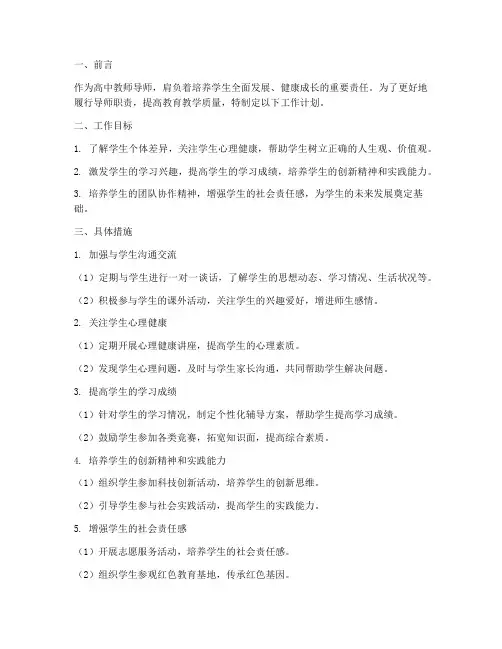 一、前言

作为高中教师导师，肩负着培养学生全面发展、健康成长的重要责任。为了更好地履行导师职责，提高教育教学质量，特制定以下工作计划。

二、工作目标

1. 了解学生个体差异，关注学生心理健康，帮助学生树立正确的人生观、价值观。

2. 激发学生的学习兴趣，提高学生的学习成绩，培养学生的创新精神和实践能力。

3. 培养学生的团队协作精神，增强学生的社会责任感，为学生的未来发展奠定基础。

三、具体措施

1. 加强与学生沟通交流

（1）定期与学生进行一对一谈话，了解学生的思想动态、学习情况、生活状况等。

（2）积极参与学生的课外活动，关注学生的兴趣爱好，增进师生感情。

2. 关注学生心理健康

（1）定期开展心理健康讲座，提高学生的心理素质。

（2）发现学生心理问题，及时与学生家长沟通，共同帮助学生解决问题。

3. 提高学生的学习成绩

（1）针对学生的学习情况，制定个性化辅导方案，帮助学生提高学习成绩。

（2）鼓励学生参加各类竞赛，拓宽知识面，提高综合素质。

4. 培养学生的创新精神和实践能力

（1）组织学生参加科技创新活动，培养学生的创新思维。

（2）引导学生参与社会实践活动，提高学生的实践能力。

5. 增强学生的社会责任感

（1）开展志愿服务活动，培养学生的社会责任感。

（2）组织学生参观红色教育基地，传承红色基因。